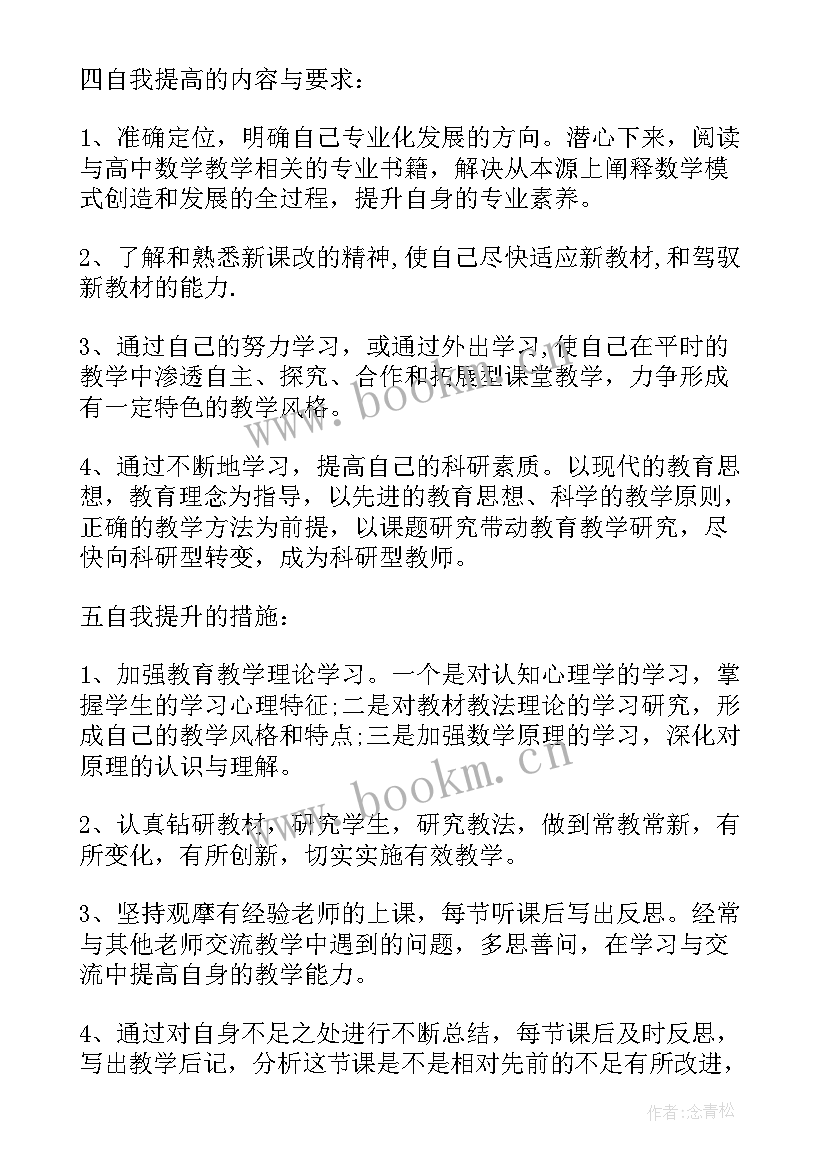 四自我提高的内容与要求：

1、准确定位，明确自己专业化发展的方向。潜心下来，阅读与高中数学教学相关的专业书籍，解决从本源上阐释数学模式创造和发展的全过程，提升自身的专业素养。

2、了解和熟悉新课改的精神,使自己尽快适应新教材,和驾驭新教材的能力.

3、通过自己的努力学习，或通过外出学习,使自己在平时的教学中渗透自主、探究、合作和拓展型课堂教学，力争形成有一定特色的教学风格。

4、通过不断地学习，提高自己的科研素质。以现代的教育思想，教育理念为指导，以先进的教育思想、科学的教学原则，正确的教学方法为前提，以课题研究带动教育教学研究，尽快向科研型转变，成为科研型教师。

五自我提升的措施：

1、加强教育教学理论学习。一个是对认知心理学的学习，掌握学生的学习心理特征;二是对教材教法理论的学习研究，形成自己的教学风格和特点;三是加强数学原理的学习，深化对原理的认识与理解。

2、认真钻研教材，研究学生，研究教法，做到常教常新，有所变化，有所创新，切实实施有效教学。

3、坚持观摩有经验老师的上课，每节听课后写出反思。经常与其他老师交流教学中遇到的问题，多思善问，在学习与交流中提高自身的教学能力。

4、通过对自身不足之处进行不断总结，每节课后及时反思，写出教学后记，分析这节课是不是相对先前的不足有所改进,

www.bookm.cn

www.bookm.cn

作者:念青松